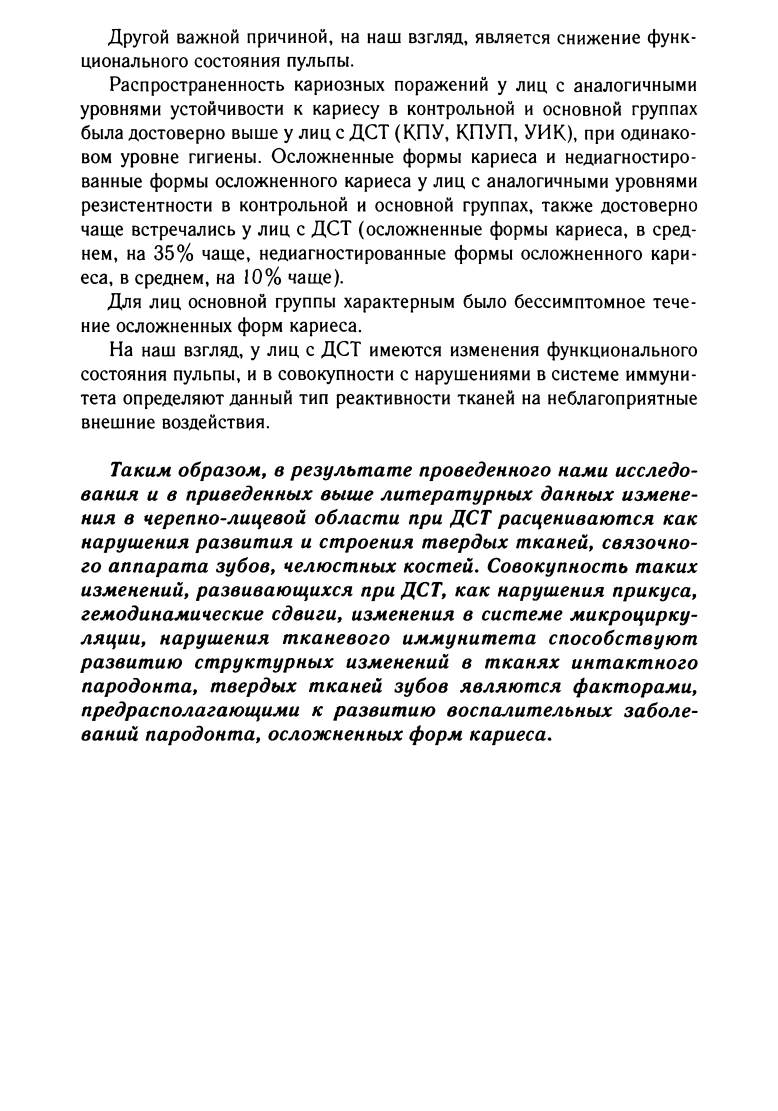 Другой важной причиной, на наш взгляд, является снижение функционального состояния пульпы.

Распространенность кариозных поражений у лиц с аналогичными уровнями устойчивости к кариесу в контрольной и основной группах была достоверно выше у лиц с ДСТ (КПУ, КПУП, УИК), при одинаковом уровне гигиены. Осложненные формы кариеса и недиагностированные формы осложненного кариеса у лиц с аналогичными уровнями резистентности в контрольной и основной группах, также достоверно чаще встречались у лиц с ДСТ (осложненные формы кариеса, в среднем, на 35% чаще, недиагностированные формы осложненного кариеса, в среднем, на 10% чаще).

Для лиц основной группы характерным было бессимптомное течение осложненных форм кариеса.

На наш взгляд, у лиц с ДСТ имеются изменения функционального состояния пульпы, и в совокупности с нарушениями в системе иммунитета определяют данный тип реактивности тканей на неблагоприятные внешние воздействия.

Таким образом, в результате проведенного нами исследования и в приведенных выше литературных данных изменения в черепно-лицевой области при ДСТ расцениваются как нарушения развития и строения твердых тканей, связочного аппарата зубов, челюстных костей. Совокупность таких изменений, развивающихся при ДСТ, как нарушения прикуса, гемодинамические сдвиги, изменения в системе микроциркуляции, нарушения тканевого иммунитета способствуют развитию структурных изменений в тканях интактного пародонта, твердых тканей зубов являются факторами, предрасполагающими к развитию воспалительных заболеваний пародонта, осложненных форм кариеса.